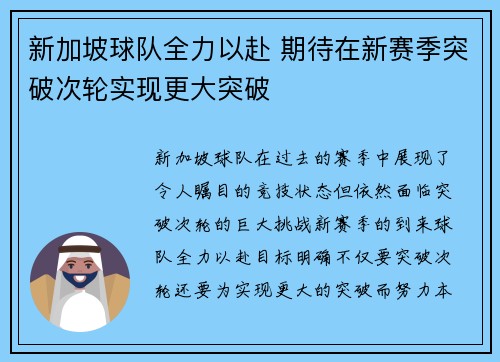 新加坡球队全力以赴 期待在新赛季突破次轮实现更大突破

新加坡球队在过去的赛季中展现了令人瞩目的竞技状态但依然面临突破次轮的巨大挑战新赛季的到来球队全力以赴目标明确不仅要突破次轮还要为实现更大的突破而努力本